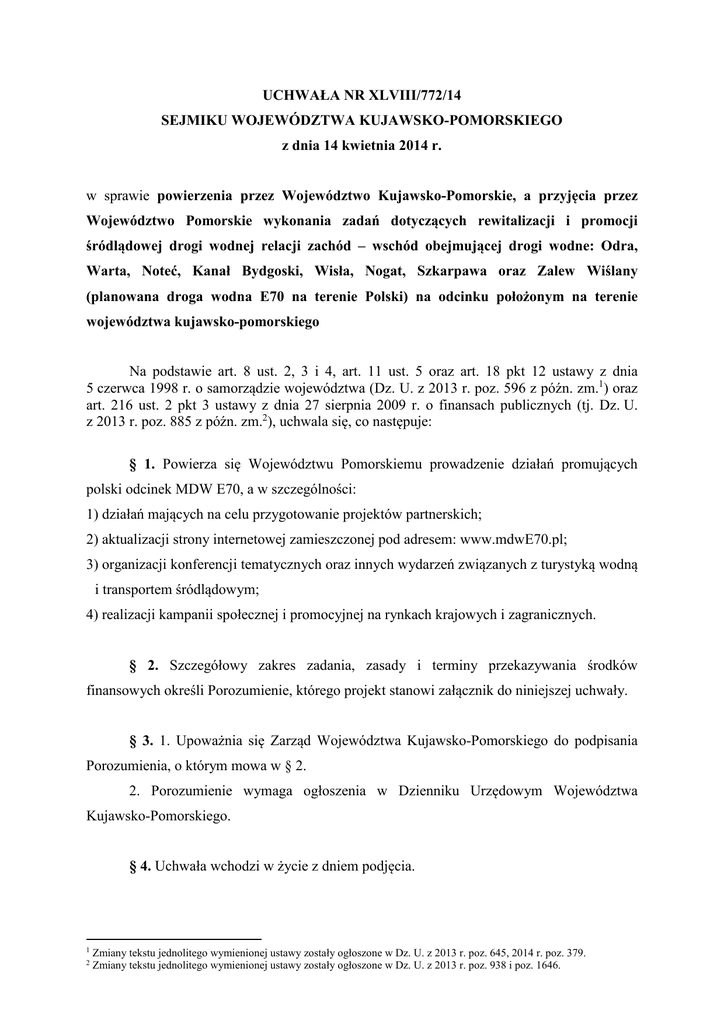 UCHWAŁA NR XLVIII/772/14
SEJMIKU WOJEWÓDZTWA KUJAWSKO-POMORSKIEGO
z dnia 14 kwietnia 2014 r.

w sprawie powierzenia przez Województwo Kujawsko-Pomorskie, a przyjęcia przez Województwo Pomorskie wykonania zadań dotyczących rewitalizacji i promocji śródlądowej drogi wodnej relacji zachód – wschód obejmującej drogi wodne: Odra, Warta, Noteć, Kanał Bydgoski, Wisła, Nogat, Szkarpawa oraz Zalew Wiślany (planowana droga wodna E70 na terenie Polski) na odcinku położonym na terenie województwa kujawsko-pomorskiego

Na podstawie art. 8 ust. 2, 3 i 4, art. 11 ust. 5 oraz art. 18 pkt 12 ustawy z dnia 5 czerwca 1998 r. o samorządzie województwa (Dz. U. z 2013 r. poz. 596 z późn. zm.$^1$) oraz art. 216 ust. 2 pkt 3 ustawy z dnia 27 sierpnia 2009 r. o finansach publicznych (tj. Dz. U. z 2013 r. poz. 885 z późn. zm.$^2$), uchwala się, co następuje:

§ 1. Powierza się Województwu Pomorskiemu prowadzenie działań promujących polski odcinek MDW E70, a w szczególności:
1) działań mających na celu przygotowanie projektów partnerskich;
2) aktualizacji strony internetowej zamieszczonej pod adresem: www.mdwE70.pl;
3) organizacji konferencji tematycznych oraz innych wydarzeń związanych z turystyką wodną i transportem śródlądowym;
4) realizacji kampanii społecznej i promocyjnej na rynkach krajowych i zagranicznych.

§ 2. Szczegółowy zakres zadania, zasady i terminy przekazywania środków finansowych określi Porozumienie, którego projekt stanowi załącznik do niniejszej uchwały.

§ 3. 1. Upoważnia się Zarząd Województwa Kujawsko-Pomorskiego do podpisania Porozumienia, o którym mowa w § 2.

2. Porozumienie wymaga ogłoszenia w Dzienniku Urzędowym Województwa Kujawsko-Pomorskiego.

§ 4. Uchwała wchodzi w życie z dniem podjęcia.

$^1$ Zmiany tekstu jednolitego wymienionej ustawy zostały ogłoszone w Dz. U. z 2013 r. poz. 645, 2014 r. poz. 379.
$^2$ Zmiany tekstu jednolitego wymienionej ustawy zostały ogłoszone w Dz. U. z 2013 r. poz. 938 i poz. 1646.